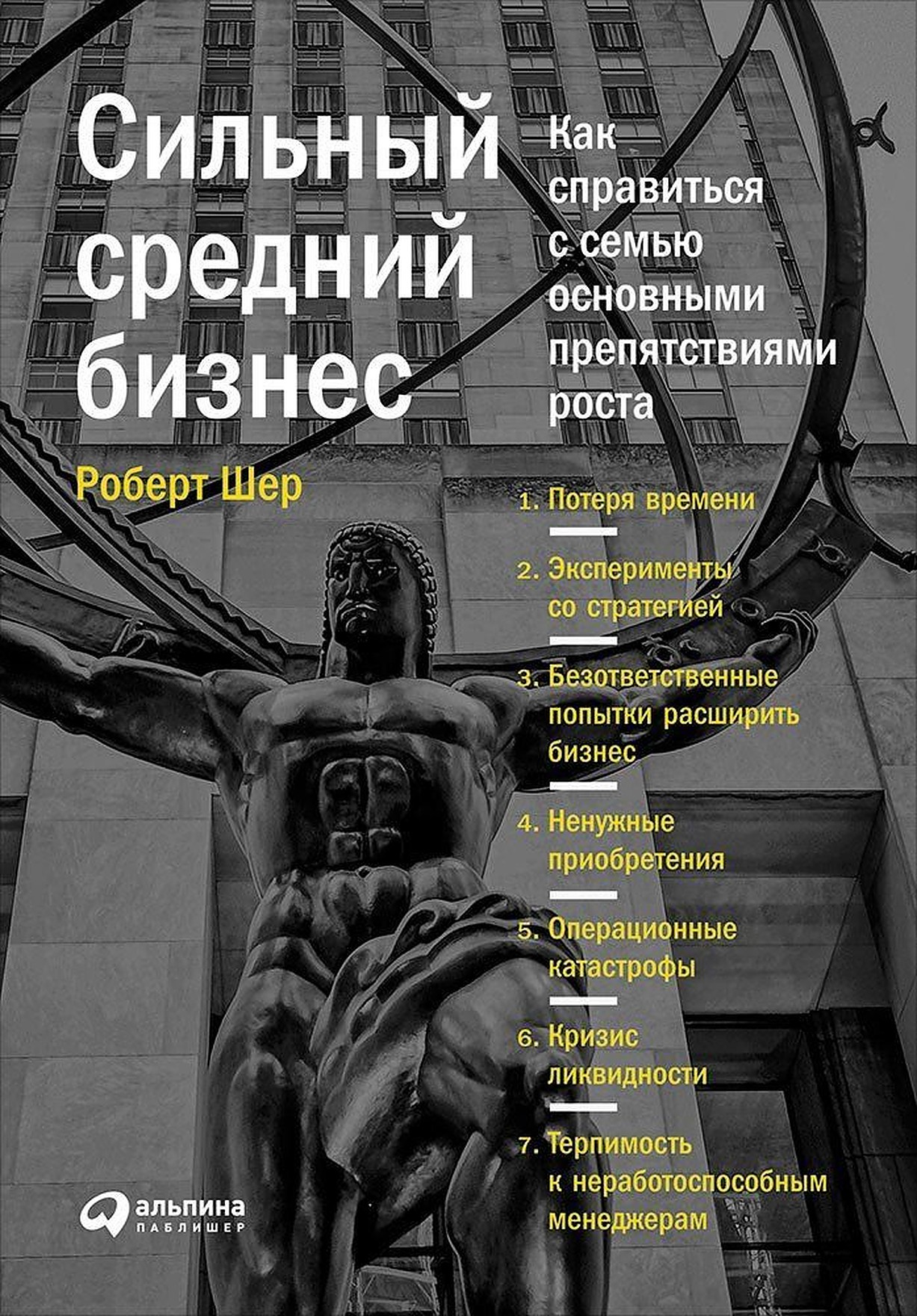 Сильный средний бизнес

Как справиться с семью основными препятствиями роста

Роберт Шер

1. Потеря времени

2. Эксперименты со стратегией

3. Безответственные попытки расширить бизнес

4. Ненужные приобретения

5. Операционные катастрофы

6. Кризис ликвидности

7. Терпимость к неработоспособным менеджерам

альпина ПАБЛИШЕР